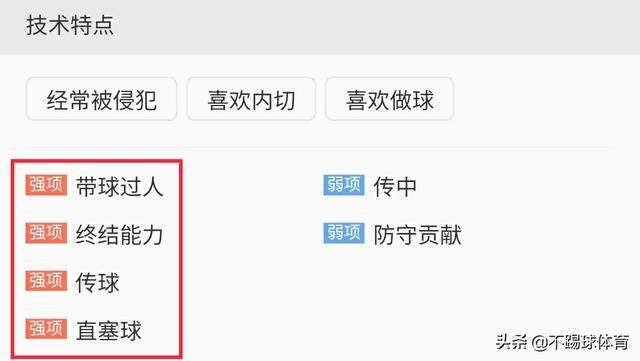 技术特点

经常被侵犯 喜欢内切 喜欢做球

强项 带球过人

强项 终结能力

强项 传球

强项 直塞球

弱项 传中

弱项 防守贡献

头条 @不踢球体育